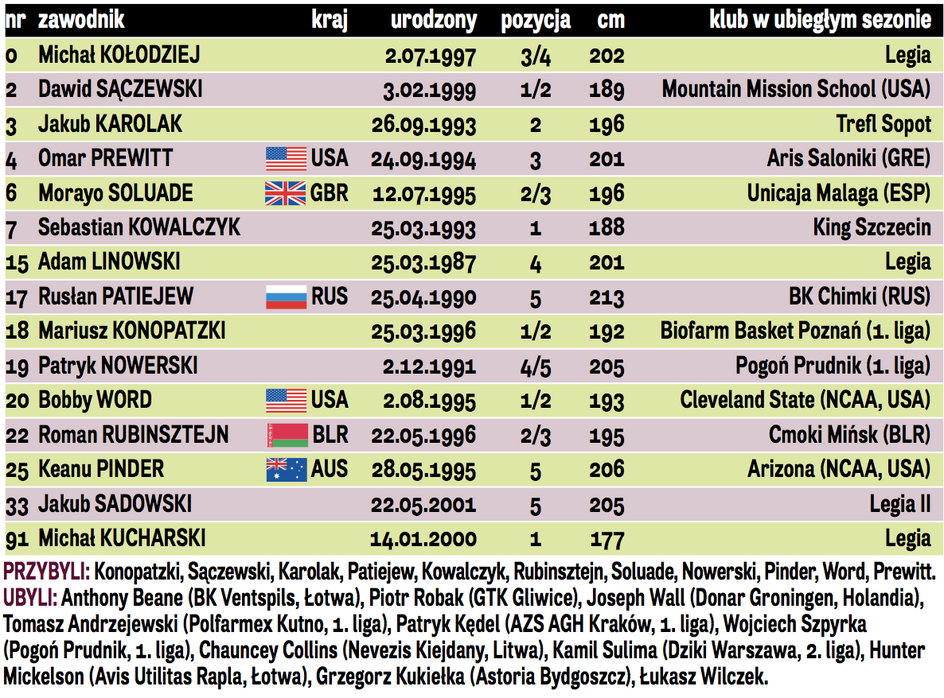 | nr | zawodnik | kraj | urodzony | pozycja | cm | klub w ubiegłym sezonie |
|---|---|---|---|---|---|---|
| 0 | Michał KOŁODZIEJ | | 2.07.1997 | 3/4 | 202 | Legia |
| 2 | Dawid SĄCZEWSKI | | 3.02.1999 | 1/2 | 189 | Mountain Mission School (USA) |
| 3 | Jakub KAROLAK | | 26.09.1993 | 2 | 196 | Trefl Sopot |
| 4 | Omar PREWITT | USA | 24.09.1994 | 3 | 201 | Aris Saloniki (GRE) |
| 6 | Morayo SOLUADE | GBR | 12.07.1995 | 2/3 | 196 | Unicaja Malaga (ESP) |
| 7 | Sebastian KOWALCZYK | | 25.03.1993 | 1 | 188 | King Szczecin |
| 15 | Adam LINOWSKI | | 25.03.1987 | 4 | 201 | Legia |
| 17 | Rusłan PATIEJEW | RUS | 25.04.1990 | 5 | 213 | BK Chimki (RUS) |
| 18 | Mariusz KONOPATZKI | | 25.03.1996 | 1/2 | 192 | Biofarm Basket Poznań (1. liga) |
| 19 | Patryk NOWERSKI | | 2.12.1991 | 4/5 | 205 | Pogoń Prudnik (1. liga) |
| 20 | Bobby WORD | USA | 2.08.1995 | 1/2 | 193 | Cleveland State (NCAA, USA) |
| 22 | Roman RUBINSZTEJN | BLR | 22.05.1996 | 2/3 | 195 | Cmoki Mińsk (BLR) |
| 25 | Keanu PINDER | AUS | 28.05.1995 | 5 | 206 | Arizona (NCAA, USA) |
| 33 | Jakub SADOWSKI | | 22.05.2001 | 5 | 205 | Legia II |
| 91 | Michał KUCHARSKI | | 14.01.2000 | 1 | 177 | Legia |

PRZYBYLI: Konopatzki, Sączewski, Karolak, Patiejew, Kowalczyk, Rubinsztejn, Soluade, Nowerski, Pinder, Word, Prewitt.
UBYLI: Anthony Beane (BK Ventspils, Łotwa), Piotr Robak (GTK Gliwice), Joseph Wall (Donar Groningen, Holandia), Tomasz Andrzejewski (Polfarmex Kutno, 1. liga), Patryk Kędel (AZS AGH Kraków, 1. liga), Wojciech Szpyrka (Pogoń Prudnik, 1. liga), Chauncey Collins (Nevezis Kiejdany, Litwa), Kamil Sulima (Dziki Warszawa, 2. liga), Hunter Mickelson (Avis Utilitas Rapla, Łotwa), Grzegorz Kukiełka (Astoria Bydgoszcz), Łukasz Wilczek.